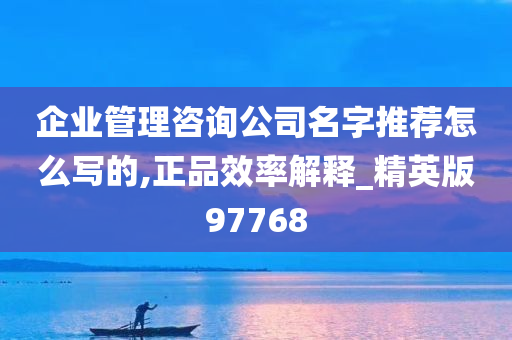 企业管理咨询公司名字推荐怎么写的,正品效率解释_精英版97768